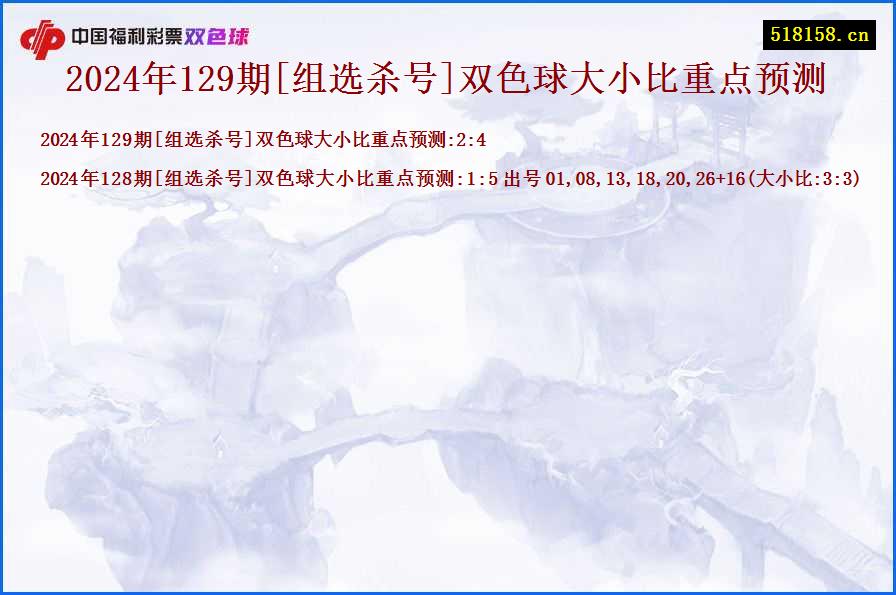 中国福利彩票双色球

518158.cn

2024年129期[组选杀号]双色球大小比重点预测

2024年129期[组选杀号]双色球大小比重点预测:2:4

2024年128期[组选杀号]双色球大小比重点预测:1:5 出号 01,08,13,18,20,26+16(大小比:3:3)